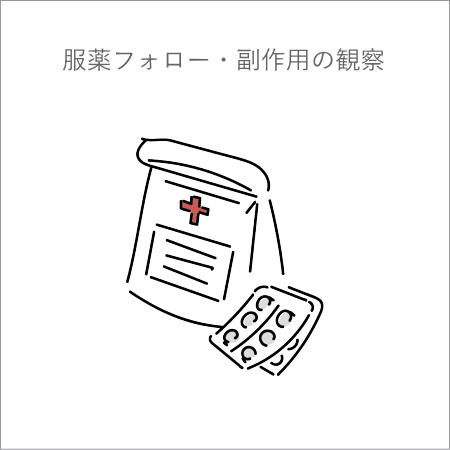 服薬フォロー・副作用の観察